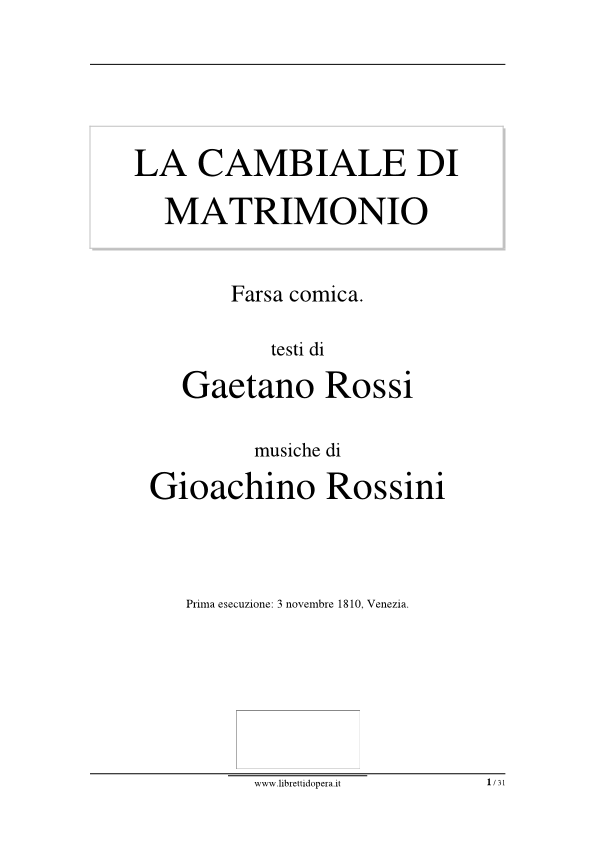 LA CAMBIALE DI MATRIMONIO

Farsa comica.

testi di

Gaetano Rossi

musiche di

Gioachino Rossini

Prima esecuzione: 3 novembre 1810, Venezia.

www.librettidopera.it

1 / 31